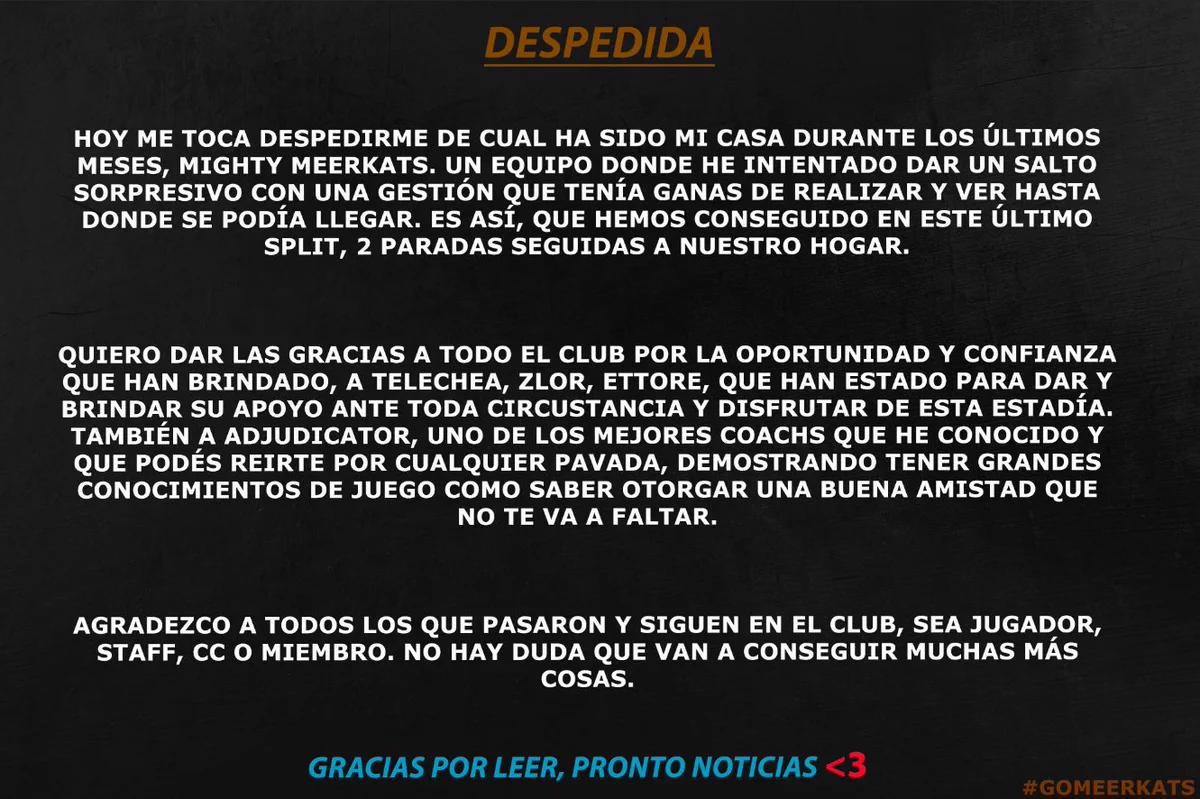 DESPEDIDA

HOY ME TOCA DESPEDIRME DE CUAL HA SIDO MI CASA DURANTE LOS ÚLTIMOS MESES, MIGHTY MEERKATS. UN EQUIPO DONDE HE INTENTADO DAR UN SALTO SORPRESIVO CON UNA GESTIÓN QUE TENÍA GANAS DE REALIZAR Y VER HASTA DONDE SE PODÍA LLEGAR. ES ASÍ, QUE HEMOS CONSEGUIDO EN ESTE ÚLTIMO SPLIT, 2 PARADAS SEGUIDAS A NUESTRO HOGAR.

QUIERO DAR LAS GRACIAS A TODO EL CLUB POR LA OPORTUNIDAD Y CONFIANZA QUE HAN BRINDADO, A TELECHEA, ZLOR, ETTORE, QUE HAN ESTADO PARA DAR Y BRINDAR SU APOYO ANTE TODA CIRCUSTANCIA Y DISFRUTAR DE ESTA ESTADÍA. TAMBIÉN A ADJUDICATOR, UNO DE LOS MEJORES COACHS QUE HE CONOCIDO Y QUE PODÉS REIRTE POR CUALQUIER PAVADA, DEMOSTRANDO TENER GRANDES CONOCIMIENTOS DE JUEGO COMO SABER OTORGAR UNA BUENA AMISTAD QUE NO TE VA A FALTAR.

AGRADEZCO A TODOS LOS QUE PASARON Y SIGUEN EN EL CLUB, SEA JUGADOR, STAFF, CC O MIEMBRO. NO HAY DUDA QUE VAN A CONSEGUIR MUCHAS MÁS COSAS.

GRACIAS POR LEER, PRONTO NOTICIAS <3

#GOMEERKATS